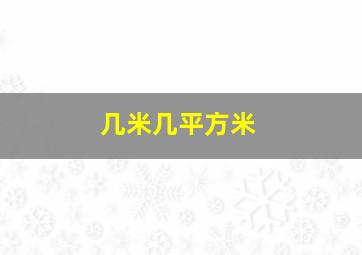 几米几平方米